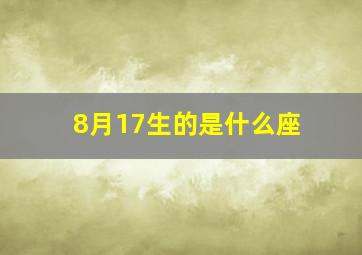 8月17生的是什么座